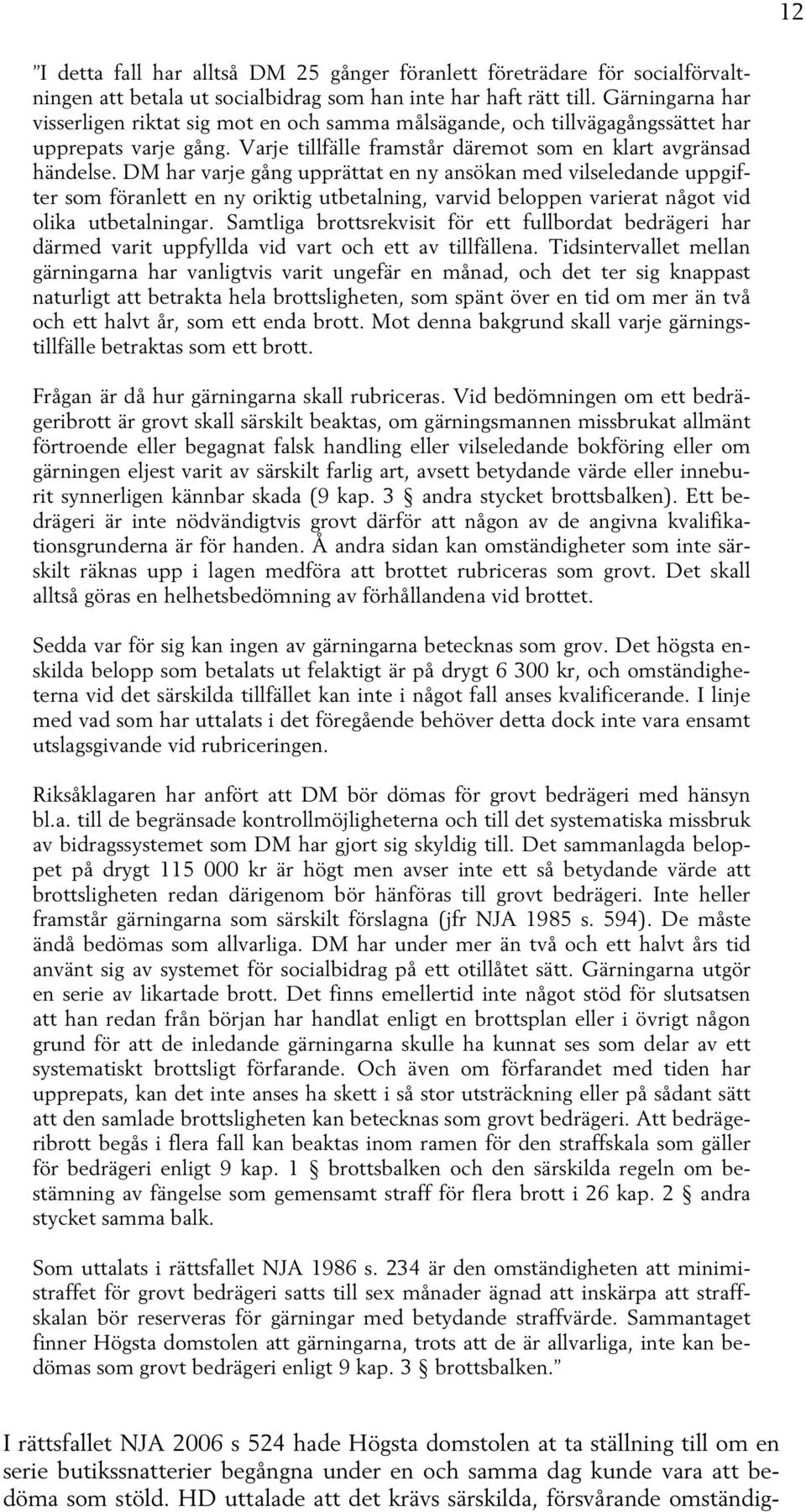 12

”I detta fall har alltså DM 25 gånger föranlett företrädare för socialförvaltningen att betala ut socialbidrag som han inte har haft rätt till. Gärningarna har visserligen riktat sig mot en och samma målsägande, och tillvägagångssättet har upprepats varje gång. Varje tillfälle framstår däremot som en klart avgränsad händelse. DM har varje gång upprättat en ny ansökan med vilseledande uppgifter som föranlett en ny oriktig utbetalning, varvid beloppen varierat något vid olika utbetalningar. Samtliga brottsrekvisit för ett fullbordat bedrägeri har därmed varit uppfyllda vid vart och ett av tillfällena. Tidsintervallet mellan gärningarna har vanligtvis varit ungefär en månad, och det ter sig knappast naturligt att betrakta hela brottsligheten, som spänt över en tid om mer än två och ett halvt år, som ett enda brott. Mot denna bakgrund skall varje gärningstillfälle betraktas som ett brott.

Frågan är då hur gärningarna skall rubriceras. Vid bedömningen om ett bedrägeribrott är grovt skall särskilt beaktas, om gärningsmannen missbrukat allmänt förtroende eller begagnat falsk handling eller vilseledande bokföring eller om gärningen eljest varit av särskilt farlig art, avsett betydande värde eller inneburit synnerligen kännbar skada (9 kap. 3 § andra stycket brottsbalken). Ett bedrägeri är inte nödvändigtvis grovt därför att någon av de angivna kvalifikationsgrunderna är för handen. Å andra sidan kan omständigheter som inte särskilt räknas upp i lagen medföra att brottet rubriceras som grovt. Det skall alltså göras en helhetsbedömning av förhållandena vid brottet.

Sedda var för sig kan ingen av gärningarna betecknas som grov. Det högsta enskilda belopp som betalats ut felaktigt är på drygt 6 300 kr, och omständigheterna vid det särskilda tillfället kan inte i något fall anses kvalificerande. I linje med vad som har uttalats i det föregående behöver detta dock inte vara ensamt utslagsgivande vid rubriceringen.

Riksåklagaren har anfört att DM bör dömas för grovt bedrägeri med hänsyn bl.a. till de begränsade kontrollmöjligheterna och till det systematiska missbruk av bidragssystemet som DM har gjort sig skyldig till. Det sammanlagda beloppet på drygt 115 000 kr är högt men avser inte ett så betydande värde att brottsligheten redan därigenom bör hänföras till grovt bedrägeri. Inte heller framstår gärningarna som särskilt förslagna (jfr NJA 1985 s. 594). De måste ändå bedömas som allvarliga. DM har under mer än två och ett halvt års tid använt sig av systemet för socialbidrag på ett otillåtet sätt. Gärningarna utgör en serie av likartade brott. Det finns emellertid inte något stöd för slutsatsen att han redan från början har handlat enligt en brottsplan eller i övrigt någon grund för att de inledande gärningarna skulle ha kunnat ses som delar av ett systematiskt brottsligt förfarande. Och även om förfarandet med tiden har upprepats, kan det inte anses ha skett i så stor utsträckning eller på sådant sätt att den samlade brottsligheten kan betecknas som grovt bedrägeri. Att bedrägeribrott begås i flera fall kan beaktas inom ramen för den straffskala som gäller för bedrägeri enligt 9 kap. 1 § brottsbalken och den särskilda regeln om bestämning av fängelse som gemensamt straff för flera brott i 26 kap. 2 § andra stycket samma balk.

Som uttalats i rättsfallet NJA 1986 s. 234 är den omständigheten att minimistraffet för grovt bedrägeri satts till sex månader ägnad att inskärpa att straffskalan bör reserveras för gärningar med betydande straffvärde. Sammantaget finner Högsta domstolen att gärningarna, trots att de är allvarliga, inte kan bedömas som grovt bedrägeri enligt 9 kap. 3 § brottsbalken.”

I rättsfallet NJA 2006 s 524 hade Högsta domstolen at ta ställning till om en serie butikssnatterier begångna under en och samma dag kunde vara att bedöma som stöld. HD uttalade att det krävs särskilda, försvårande omständig-